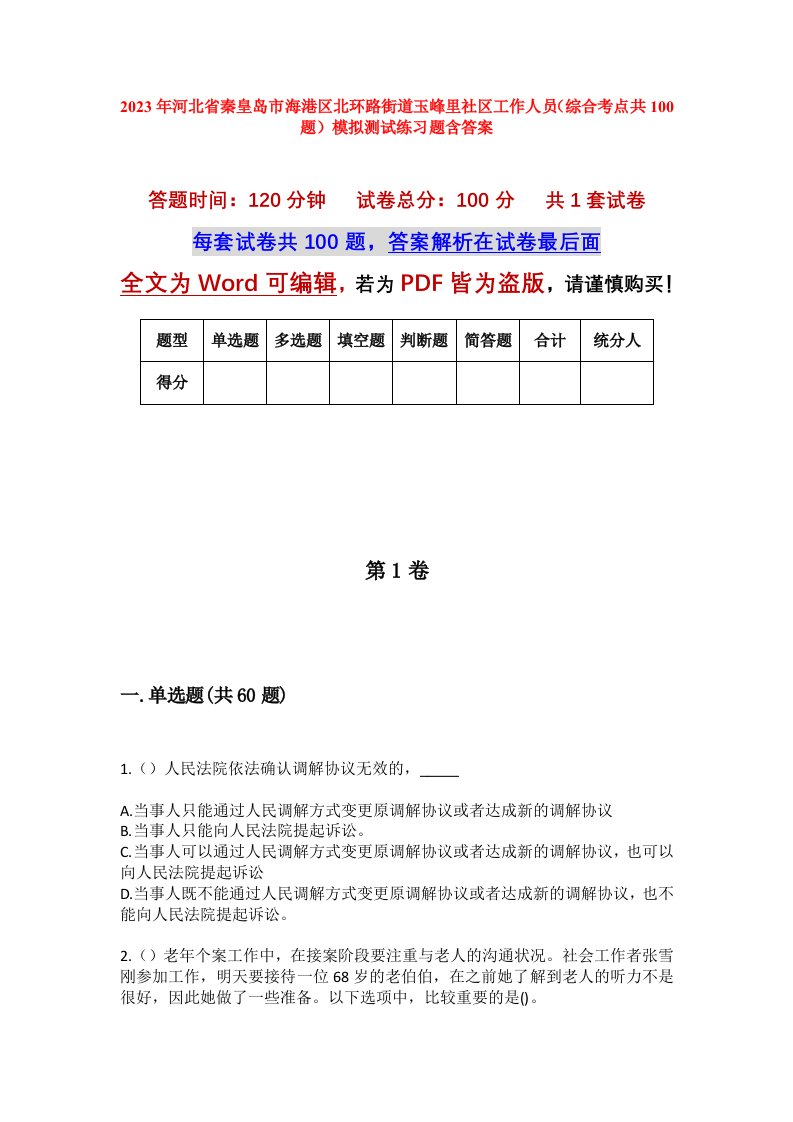 2023年河北省秦皇岛市海港区北环路街道玉峰里社区工作人员(综合考点共100题)模拟测试练习题含答案

答题时间：120分钟　试卷总分：100分　共1套试卷

每套试卷共100题，答案解析在试卷最后面

全文为Word可编辑，若为PDF皆为盗版，请谨慎购买！

| 题型 | 单选题 | 多选题 | 填空题 | 判断题 | 简答题 | 合计 | 统分人 |
|---|---|---|---|---|---|---|---|
| 得分 | | | | | | | |

第1卷

一.单选题(共60题)

1.（）人民法院依法确认调解协议无效的，_____

A.当事人只能通过人民调解方式变更原调解协议或者达成新的调解协议
B.当事人只能向人民法院提起诉讼。
C.当事人可以通过人民调解方式变更原调解协议或者达成新的调解协议，也可以向人民法院提起诉讼
D.当事人既不能通过人民调解方式变更原调解协议或者达成新的调解协议，也不能向人民法院提起诉讼。

2.（）老年个案工作中，在接案阶段要注重与老人的沟通状况。社会工作者张雪刚参加工作，明天要接待一位68岁的老伯伯，在之前她了解到老人的听力不是很好，因此她做了一些准备。以下选项中，比较重要的是()。